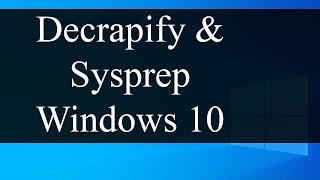 Decrapify &
Sysprep
Windows 10